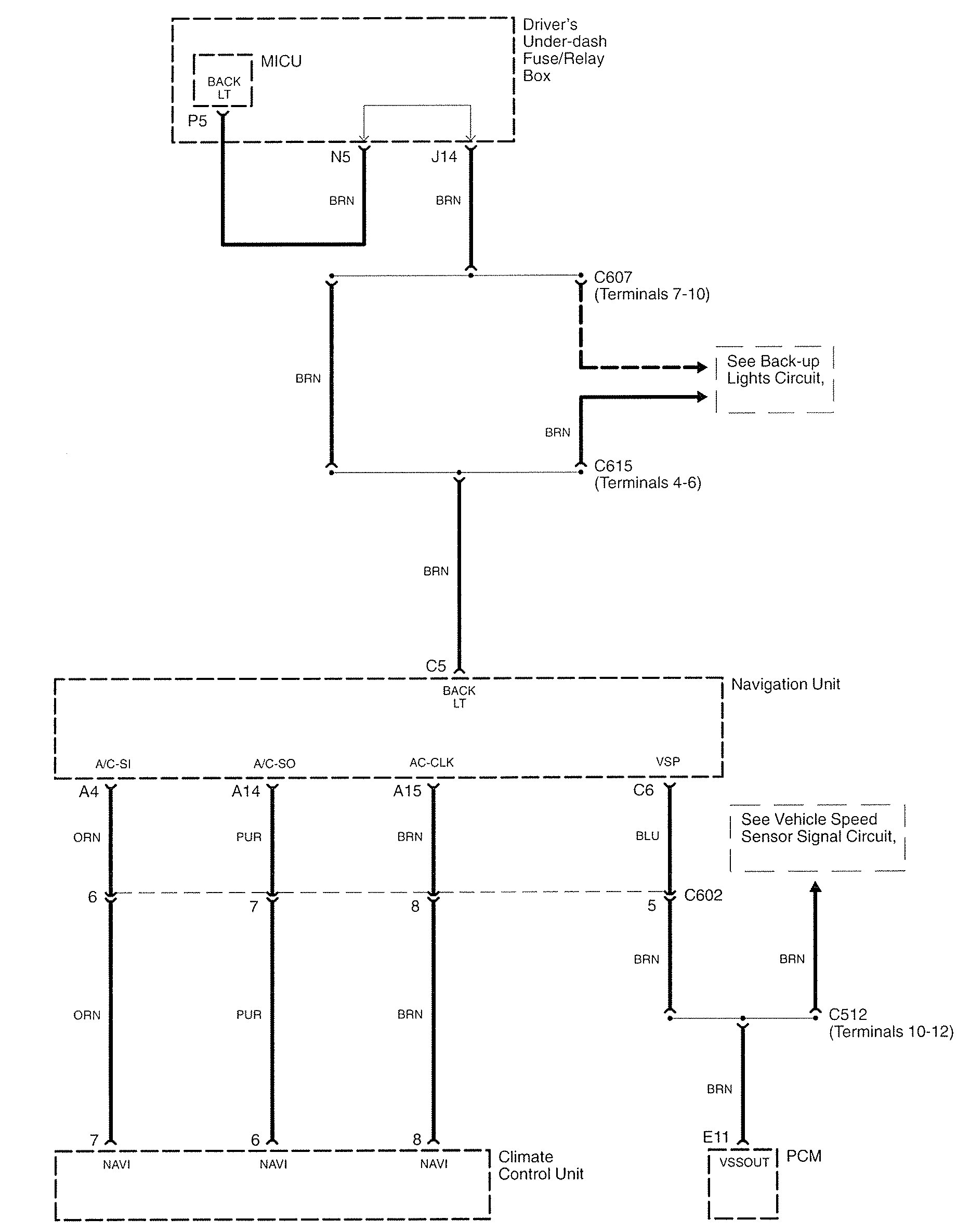 Driver's Under-dash Fuse/Relay Box

MICU

BACK LT

P5

N5

J14

BRN

BRN

C607 (Terminals 7-10)

BRN

See Back-up Lights Circuit,

BRN

C615 (Terminals 4-6)

BRN

C5

BACK LT

Navigation Unit

A/C-SI

A/C-SO

AC-CLK

VSP

A4

A14

A15

C6

ORN

PUR

BRN

BLU

See Vehicle Speed Sensor Signal Circuit,

6

7

8

5

C602

BRN

BRN

ORN

PUR

BRN

C512 (Terminals 10-12)

BRN

7

6

8

E11

NAVI

NAVI

NAVI

Climate Control Unit

VSSOUT

PCM